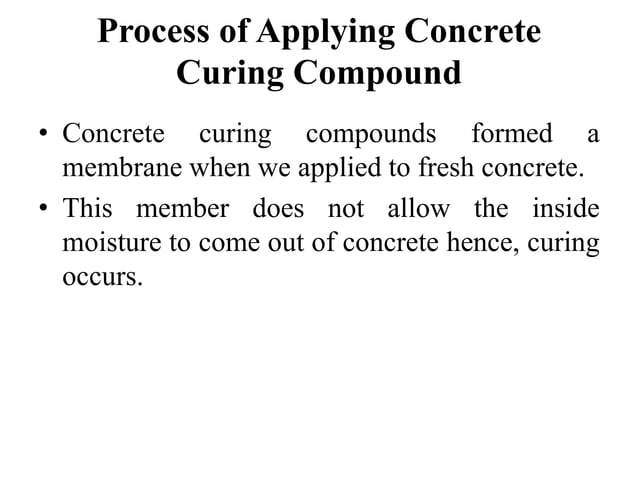 Process of Applying Concrete Curing Compound

• Concrete curing compounds formed a membrane when we applied to fresh concrete.

• This member does not allow the inside moisture to come out of concrete hence, curing occurs.